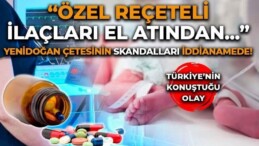 “ÖZEL REÇETELİ İLAÇLARI EL ATINDAN...”
YENİDOĞAN ÇETESİNİN SKANDALLARI İDDİANAMEDE!

TÜRKİYE'NİN KONUŞTUĞU OLAY